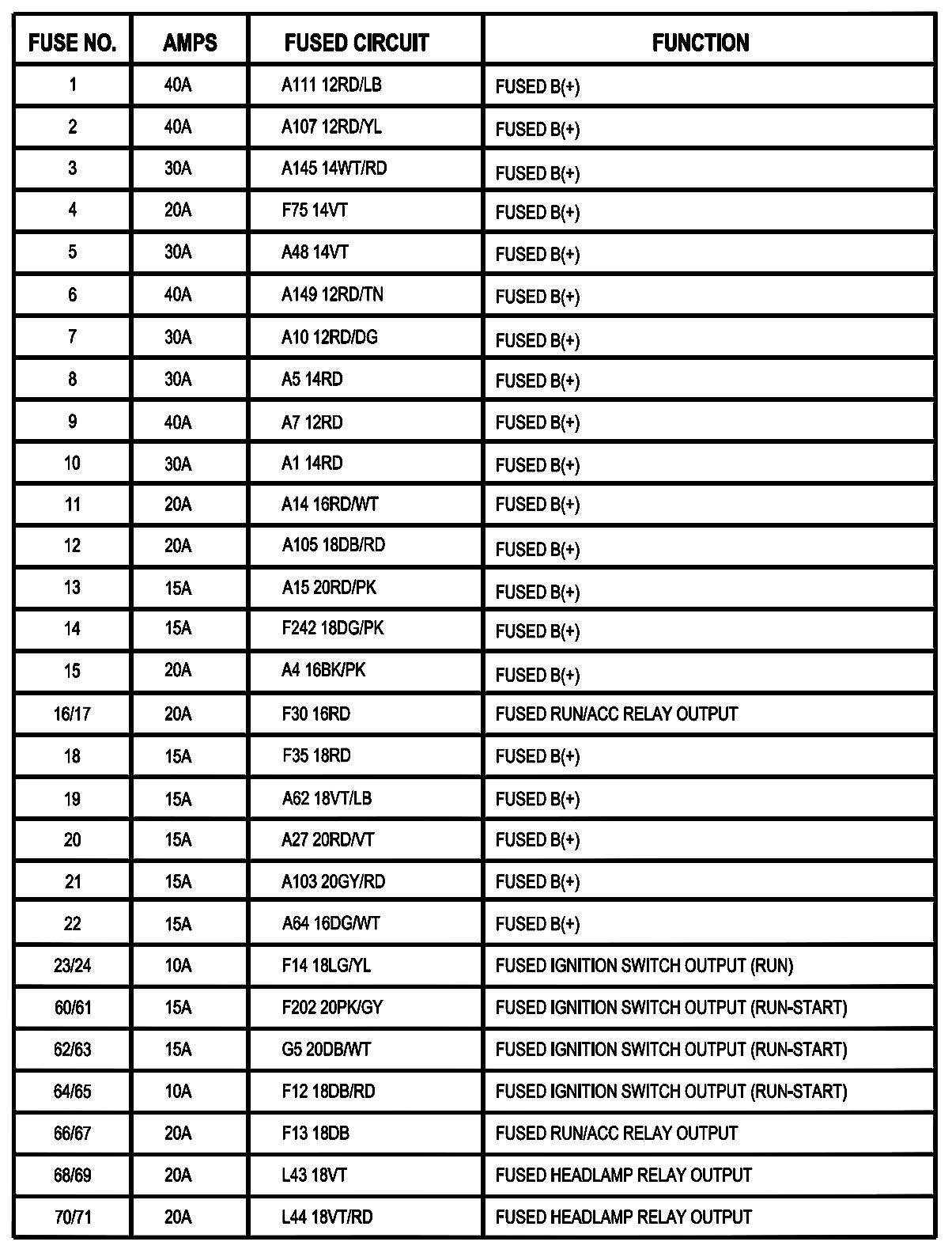 | FUSE NO. | AMPS | FUSED CIRCUIT | FUNCTION |
|---|---|---|---|
| 1 | 40A | A111 12RD/LB | FUSED B(+) |
| 2 | 40A | A107 12RD/YL | FUSED B(+) |
| 3 | 30A | A145 14WT/RD | FUSED B(+) |
| 4 | 20A | F75 14VT | FUSED B(+) |
| 5 | 30A | A48 14VT | FUSED B(+) |
| 6 | 40A | A149 12RD/TN | FUSED B(+) |
| 7 | 30A | A10 12RD/DG | FUSED B(+) |
| 8 | 30A | A5 14RD | FUSED B(+) |
| 9 | 40A | A7 12RD | FUSED B(+) |
| 10 | 30A | A1 14RD | FUSED B(+) |
| 11 | 20A | A14 16RD/WT | FUSED B(+) |
| 12 | 20A | A105 18DB/RD | FUSED B(+) |
| 13 | 15A | A15 20RD/PK | FUSED B(+) |
| 14 | 15A | F242 18DG/PK | FUSED B(+) |
| 15 | 20A | A4 16BK/PK | FUSED B(+) |
| 16/17 | 20A | F30 16RD | FUSED RUN/ACC RELAY OUTPUT |
| 18 | 15A | F35 18RD | FUSED B(+) |
| 19 | 15A | A62 18VT/LB | FUSED B(+) |
| 20 | 15A | A27 20RD/VT | FUSED B(+) |
| 21 | 15A | A103 20GY/RD | FUSED B(+) |
| 22 | 15A | A64 16DG/WT | FUSED B(+) |
| 23/24 | 10A | F14 18LG/YL | FUSED IGNITION SWITCH OUTPUT (RUN) |
| 60/61 | 15A | F202 20PK/GY | FUSED IGNITION SWITCH OUTPUT (RUN-START) |
| 62/63 | 15A | G5 20DB/WT | FUSED IGNITION SWITCH OUTPUT (RUN-START) |
| 64/65 | 10A | F12 18DB/RD | FUSED IGNITION SWITCH OUTPUT (RUN-START) |
| 66/67 | 20A | F13 18DB | FUSED RUN/ACC RELAY OUTPUT |
| 68/69 | 20A | L43 18VT | FUSED HEADLAMP RELAY OUTPUT |
| 70/71 | 20A | L44 18VT/RD | FUSED HEADLAMP RELAY OUTPUT |